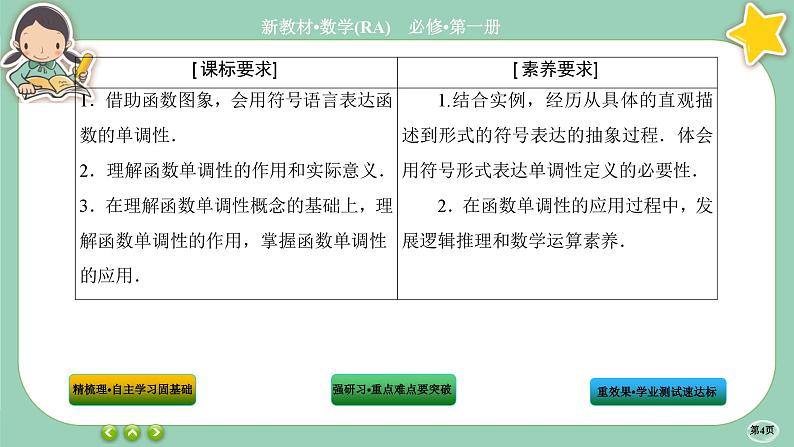 新教材•数学(RA)　必修•第一册

| [课标要求] | [素养要求] |
|---|---|
| 1．借助函数图象，会用符号语言表达函数的单调性．<br>2．理解函数单调性的作用和实际意义．<br>3．在理解函数单调性概念的基础上，理解函数单调性的作用，掌握函数单调性的应用． | 1.结合实例，经历从具体的直观描述到形式的符号表达的抽象过程．体会用符号形式表达单调性定义的必要性．<br>2．在函数单调性的应用过程中，发展逻辑推理和数学运算素养． |

精梳理•自主学习固基础

强研习•重点难点要突破

重效果•学业测试速达标

第4页